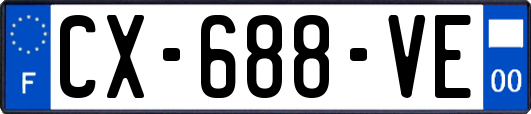 F

CX-688-VE

00